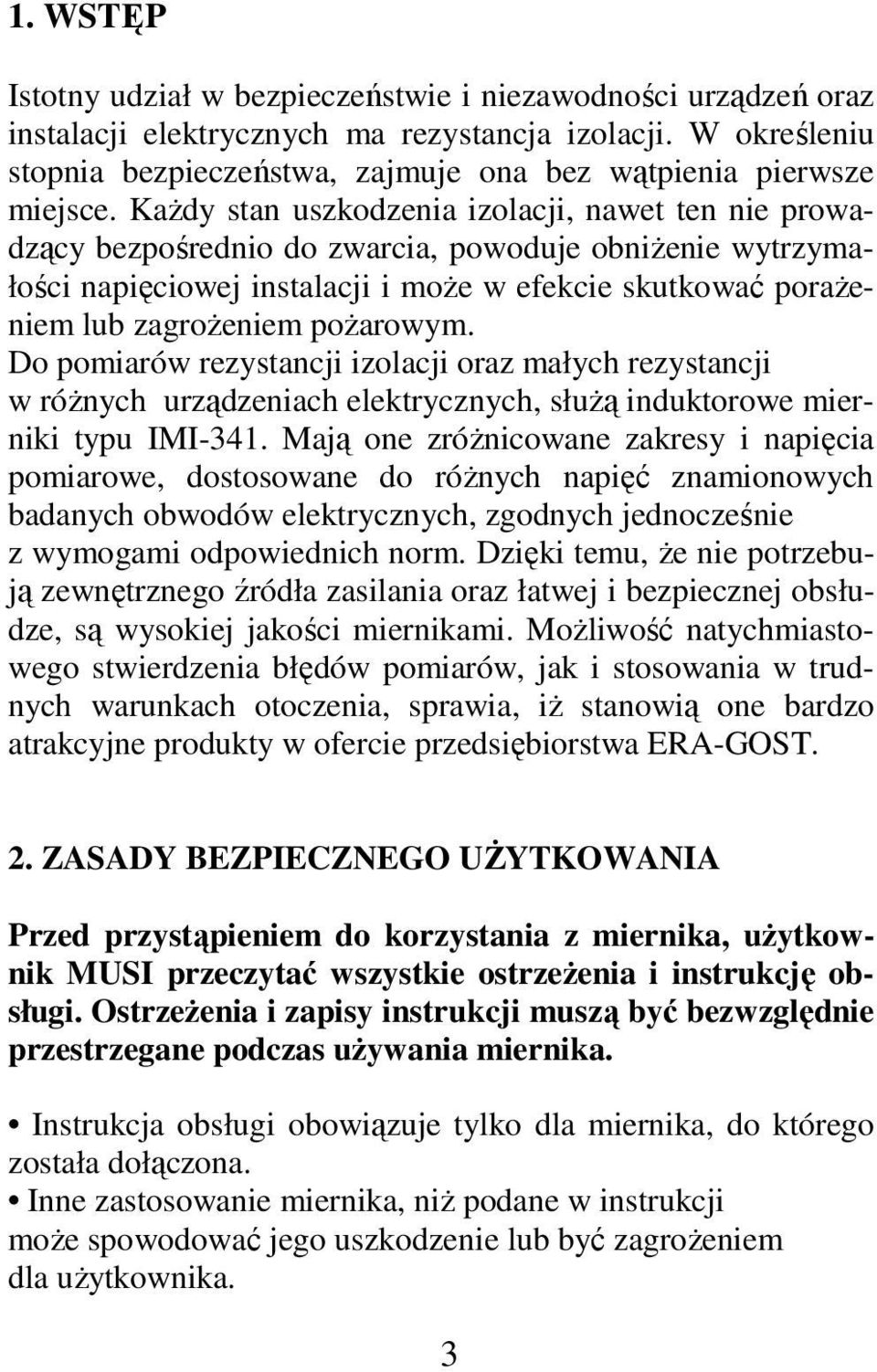 1. WSTĘP

Istotny udział w bezpieczeństwie i niezawodności urządzeń oraz instalacji elektrycznych ma rezystancja izolacji. W określeniu stopnia bezpieczeństwa, zajmuje ona bez wątpienia pierwsze miejsce. Każdy stan uszkodzenia izolacji, nawet ten nie prowadzący bezpośrednio do zwarcia, powoduje obniżenie wytrzymałości napięciowej instalacji i może w efekcie skutkować porażeniem lub zagrożeniem pożarowym.
Do pomiarów rezystancji izolacji oraz małych rezystancji w różnych urządzeniach elektrycznych, służą induktorowe mierniki typu IMI-341. Mają one zróżnicowane zakresy i napięcia pomiarowe, dostosowane do różnych napięć znamionowych badanych obwodów elektrycznych, zgodnych jednocześnie z wymogami odpowiednich norm. Dzięki temu, że nie potrzebują zewnętrznego źródła zasilania oraz łatwej i bezpiecznej obsłudze, są wysokiej jakości miernikami. Możliwość natychmiastowego stwierdzenia błędów pomiarów, jak i stosowania w trudnych warunkach otoczenia, sprawia, iż stanowią one bardzo atrakcyjne produkty w ofercie przedsiębiorstwa ERA-GOST.

2. ZASADY BEZPIECZNEGO UŻYTKOWANIA

Przed przystąpieniem do korzystania z miernika, użytkownik MUSI przeczytać wszystkie ostrzeżenia i instrukcję obsługi. Ostrzeżenia i zapisy instrukcji muszą być bezwzględnie przestrzegane podczas używania miernika.

• Instrukcja obsługi obowiązuje tylko dla miernika, do którego została dołączona.
• Inne zastosowanie miernika, niż podane w instrukcji może spowodować jego uszkodzenie lub być zagrożeniem dla użytkownika.

3